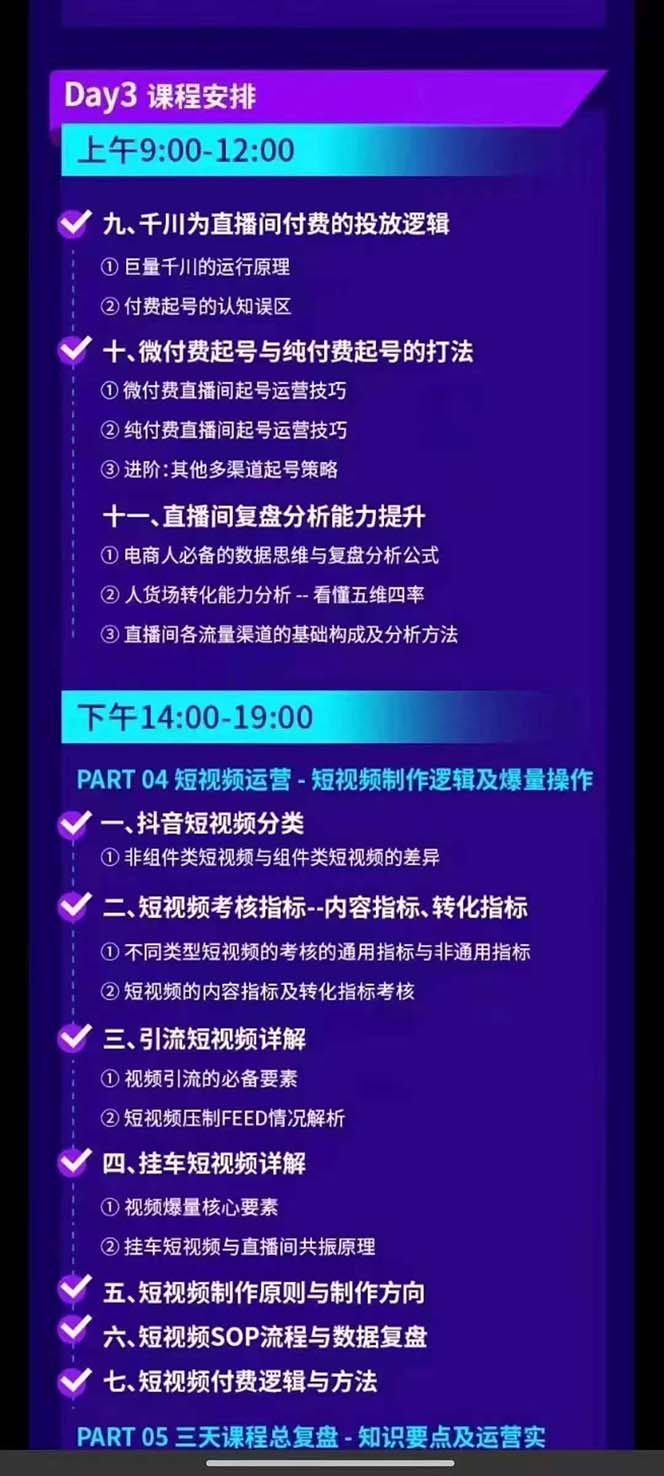 Day3 课程安排

上午9:00-12:00

九、千川为直播间付费的投放逻辑
① 巨量千川的运行原理
② 付费起号的认知误区

十、微付费起号与纯付费起号的打法
① 微付费直播间起号运营技巧
② 纯付费直播间起号运营技巧
③ 进阶:其他多渠道起号策略

十一、直播间复盘分析能力提升
① 电商人必备的数据思维与复盘分析公式
② 人货场转化能力分析 -- 看懂五维四率
③ 直播间各流量渠道的基础构成及分析方法

下午14:00-19:00

PART 04 短视频运营 - 短视频制作逻辑及爆量操作

一、抖音短视频分类
① 非组件类短视频与组件类短视频的差异

二、短视频考核指标--内容指标、转化指标
① 不同类型短视频的考核的通用指标与非通用指标
② 短视频的内容指标及转化指标考核

三、引流短视频详解
① 视频引流的必备要素
② 短视频压制FEED情况解析

四、挂车短视频详解
① 视频爆量核心要素
② 挂车短视频与直播间共振原理

五、短视频制作原则与制作方向

六、短视频SOP流程与数据复盘

七、短视频付费逻辑与方法

PART 05 三天课程总复盘 - 知识要点及运营实